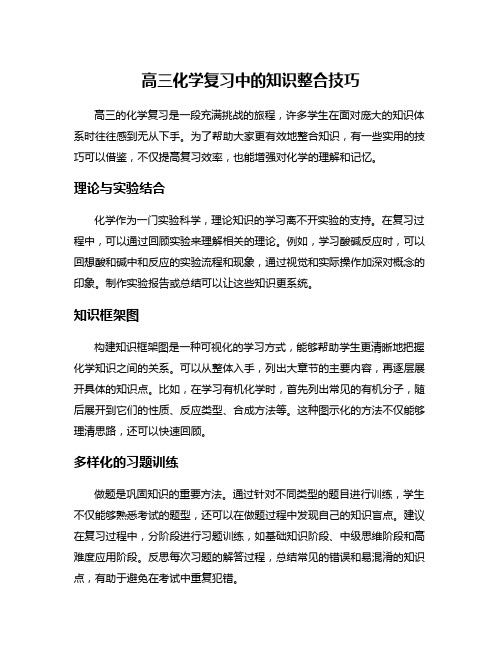 高三化学复习中的知识整合技巧

高三的化学复习是一段充满挑战的旅程，许多学生在面对庞大的知识体系时往往感到无从下手。为了帮助大家更有效地整合知识，有一些实用的技巧可以借鉴，不仅提高复习效率，也能增强对化学的理解和记忆。

理论与实验结合

化学作为一门实验科学，理论知识的学习离不开实验的支持。在复习过程中，可以通过回顾实验来理解相关的理论。例如，学习酸碱反应时，可以回想酸和碱中和反应的实验流程和现象，通过视觉和实际操作加深对概念的印象。制作实验报告或总结可以让这些知识更系统。

知识框架图

构建知识框架图是一种可视化的学习方式，能够帮助学生更清晰地把握化学知识之间的关系。可以从整体入手，列出大章节的主要内容，再逐层展开具体的知识点。比如，在学习有机化学时，首先列出常见的有机分子，随后展开到它们的性质、反应类型、合成方法等。这种图示化的方法不仅能够理清思路，还可以快速回顾。

多样化的习题训练

做题是巩固知识的重要方法。通过针对不同类型的题目进行训练，学生不仅能够熟悉考试的题型，还可以在做题过程中发现自己的知识盲点。建议在复习过程中，分阶段进行习题训练，如基础知识阶段、中级思维阶段和高难度应用阶段。反思每次习题的解答过程，总结常见的错误和易混淆的知识点，有助于避免在考试中重复犯错。